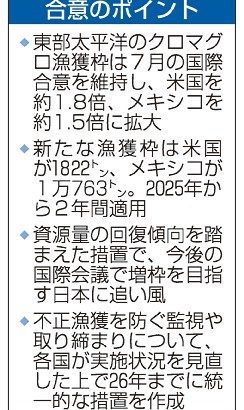 合意のポイント

◆東部太平洋のクロマグロ漁獲枠は7月の国際合意を維持し、米国を約1.8倍、メキシコを約1.5倍に拡大

◆新たな漁獲枠は米国が1822トン、メキシコが1万763トン。2025年から2年間適用

◆資源量の回復傾向を踏まえた措置で、今後の国際会議で増枠を目指す日本に追い風

◆不正漁獲を防ぐ監視や取り締まりについて、各国が実施状況を見直した上で26年までに統一的な措置を作成